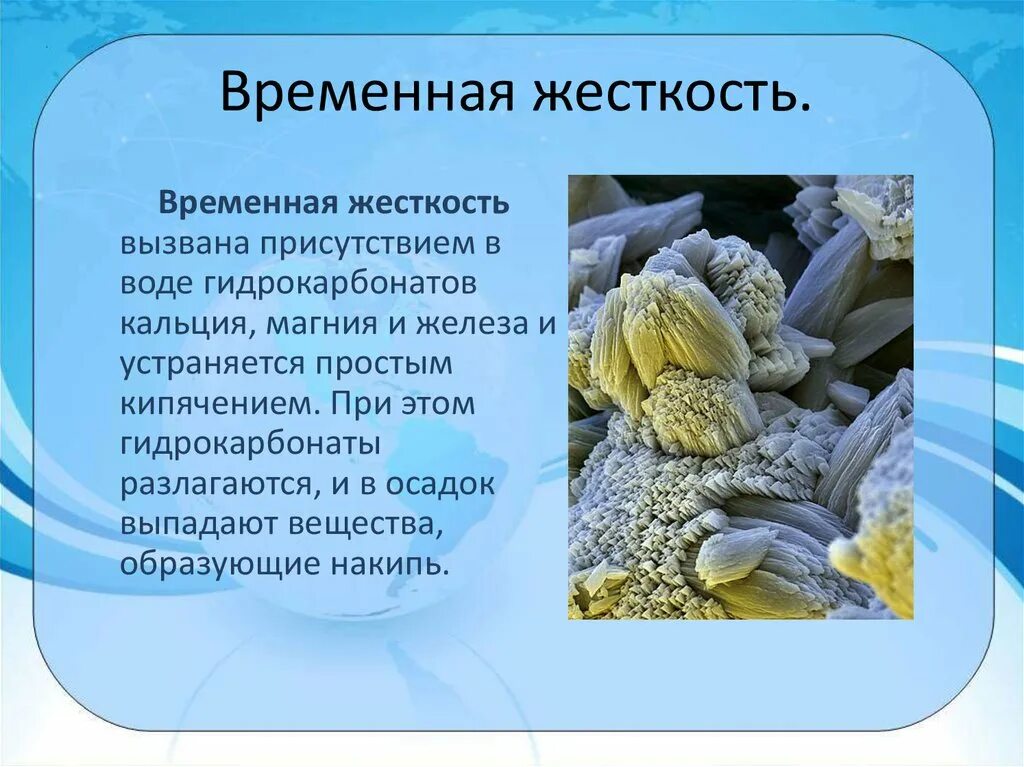 Временная жесткость.

Временная жесткость вызвана присутствием в воде гидрокарбонатов кальция, магния и железа и устраняется простым кипячением. При этом гидрокарбонаты разлагаются, и в осадок выпадают вещества, образующие накипь.